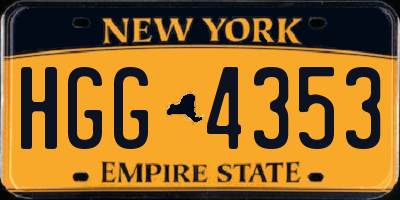 NEW YORK

HGG 4353

EMPIRE STATE